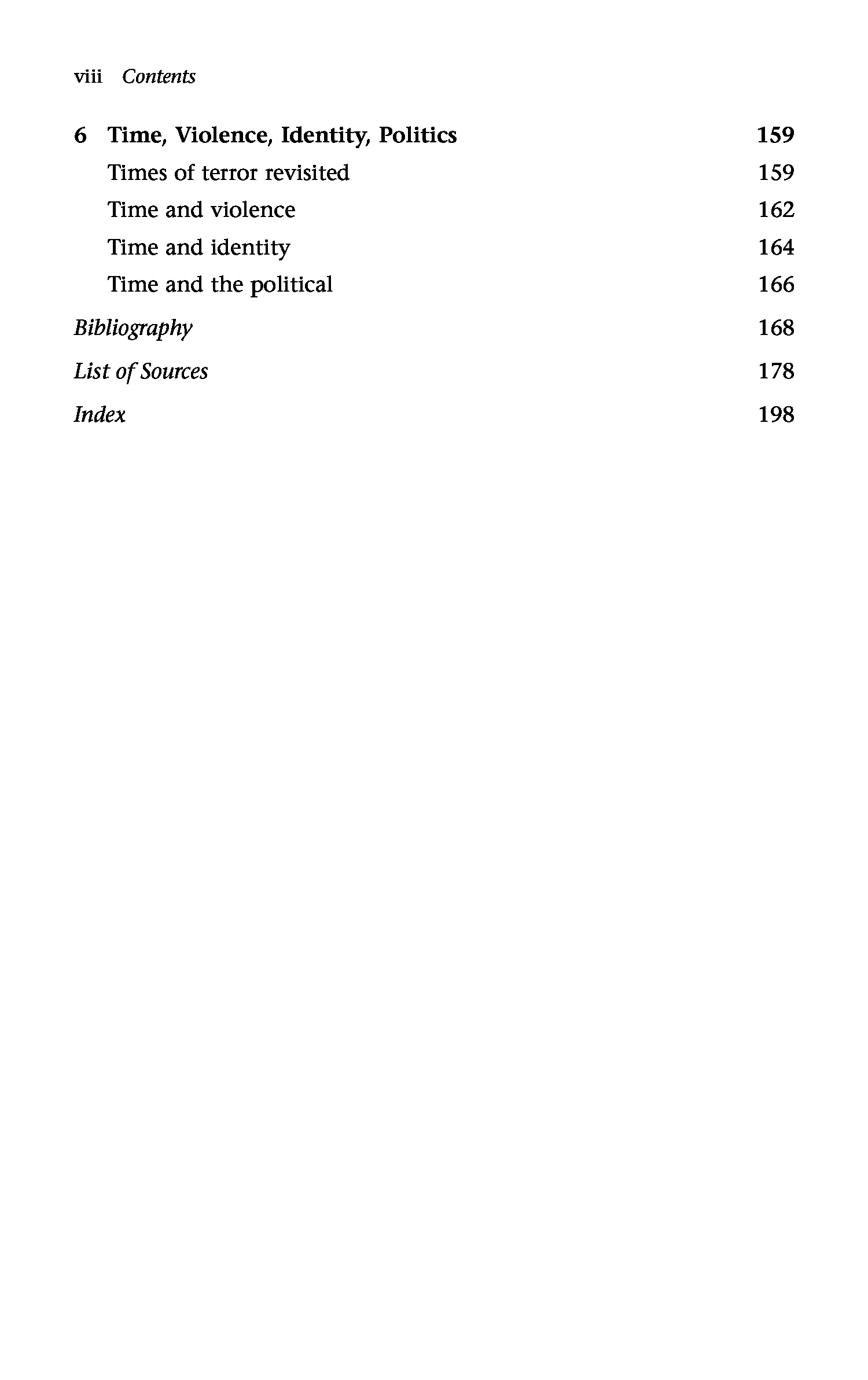 viii Contents

6 Time, Violence, Identity, Politics 159

Times of terror revisited 159

Time and violence 162

Time and identity 164

Time and the political 166

Bibliography 168

List of Sources 178

Index 198